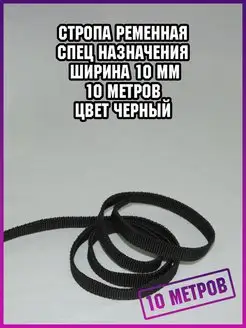 СТРОПА РЕМЕННАЯ
СПЕЦ НАЗНАЧЕНИЯ
ШИРИНА 10 ММ
10 МЕТРОВ
ЦВЕТ ЧЕРНЫЙ

10 МЕТРОВ